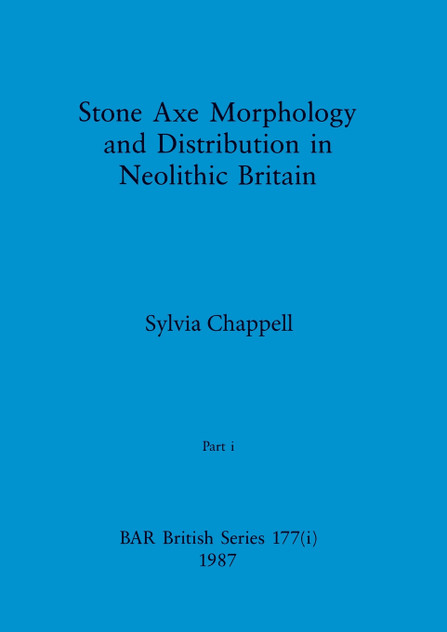 Stone Axe Morphology and Distribution in Neolithic Britain

Sylvia Chappell

Part i

BAR British Series 177(i)
1987